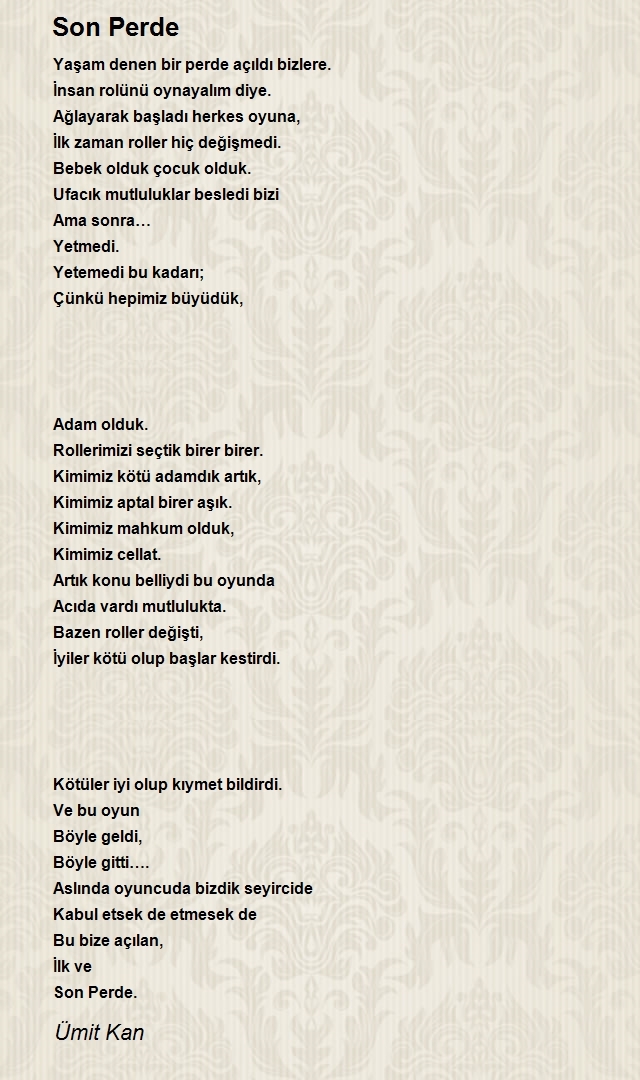 Son Perde

Yaşam denen bir perde açıldı bizlere.
İnsan rolünü oynayalım diye.
Ağlayarak başladı herkes oyuna,
İlk zaman roller hiç değişmedi.
Bebek olduk çocuk olduk.
Ufacık mutluluklar besledi bizi
Ama sonra…
Yetmedi.
Yetemedi bu kadarı;
Çünkü hepimiz büyüdük,

Adam olduk.
Rollerimizi seçtik birer birer.
Kimimiz kötü adamdık artık,
Kimimiz aptal birer aşık.
Kimimiz mahkum olduk,
Kimimiz cellat.
Artık konu belliydi bu oyunda
Acıda vardı mutlulukta.
Bazen roller değişti,
İyiler kötü olup başlar kestirdi.

Kötüler iyi olup kıymet bildirdi.
Ve bu oyun
Böyle geldi,
Böyle gitti….
Aslında oyuncuda bizdik seyircide
Kabul etsek de etmesek de
Bu bize açılan,
İlk ve
Son Perde.

Ümit Kan